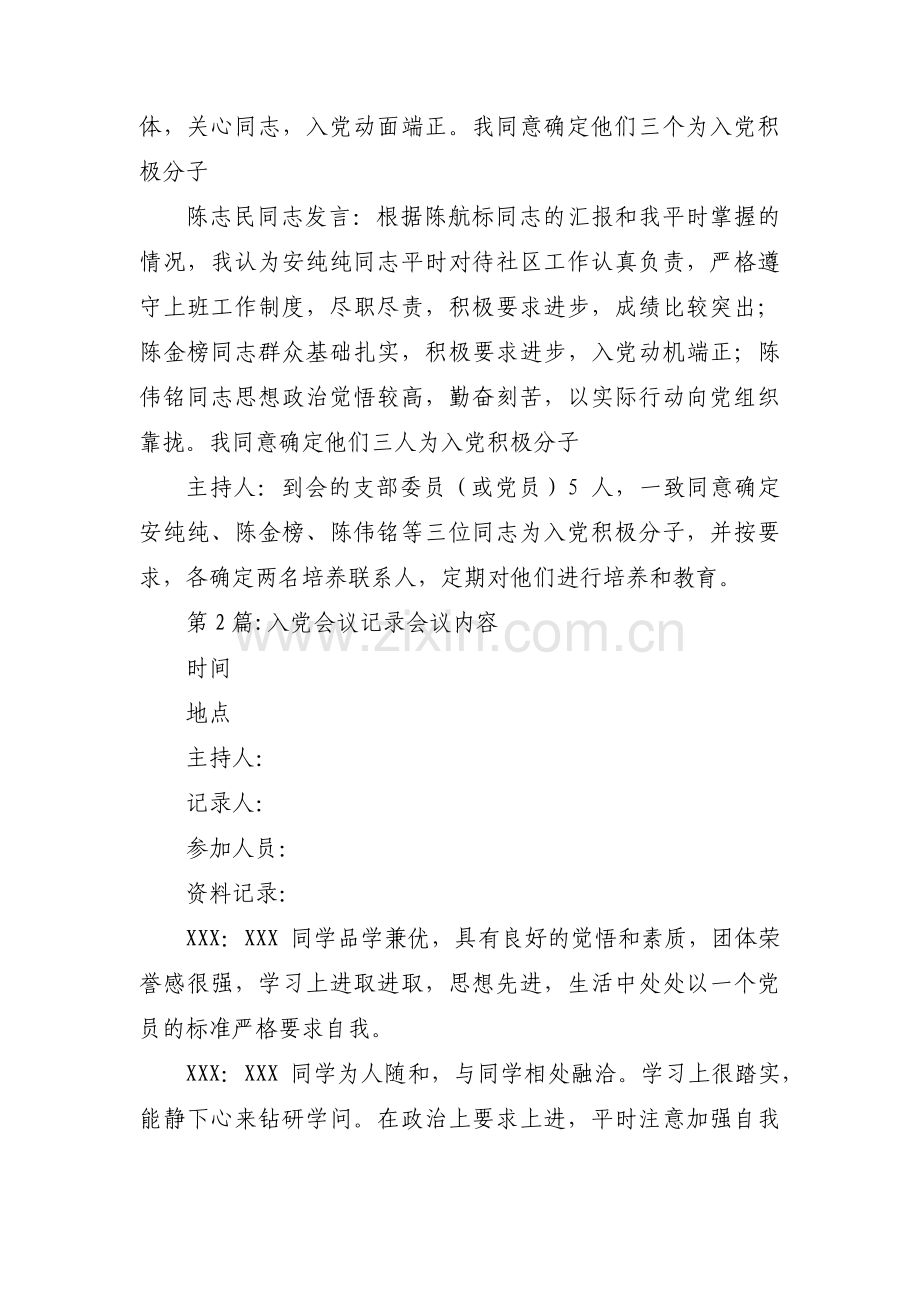 体，关心同志，入党动面端正。我同意确定他们三个为入党积极分子

陈志民同志发言：根据陈航标同志的汇报和我平时掌握的情况，我认为安纯纯同志平时对待社区工作认真负责，严格遵守上班工作制度，尽职尽责，积极要求进步，成绩比较突出；陈金榜同志群众基础扎实，积极要求进步，入党动机端正；陈伟铭同志思想政治觉悟较高，勤奋刻苦，以实际行动向党组织靠拢。我同意确定他们三人为入党积极分子

主持人：到会的支部委员（或党员）5 人，一致同意确定安纯纯、陈金榜、陈伟铭等三位同志为入党积极分子，并按要求，各确定两名培养联系人，定期对他们进行培养和教育。

第 2 篇：入党会议记录会议内容

www.zixin.com.cn

时间

地点

主持人：

记录人：

参加人员：

资料记录：

XXX：XXX 同学品学兼优，具有良好的觉悟和素质，团体荣誉感很强，学习上进取进取，思想先进，生活中处处以一个党员的标准严格要求自我。

XXX：XXX 同学为人随和，与同学相处融洽。学习上很踏实，能静下心来钻研学问。在政治上要求上进，平时注意加强自我